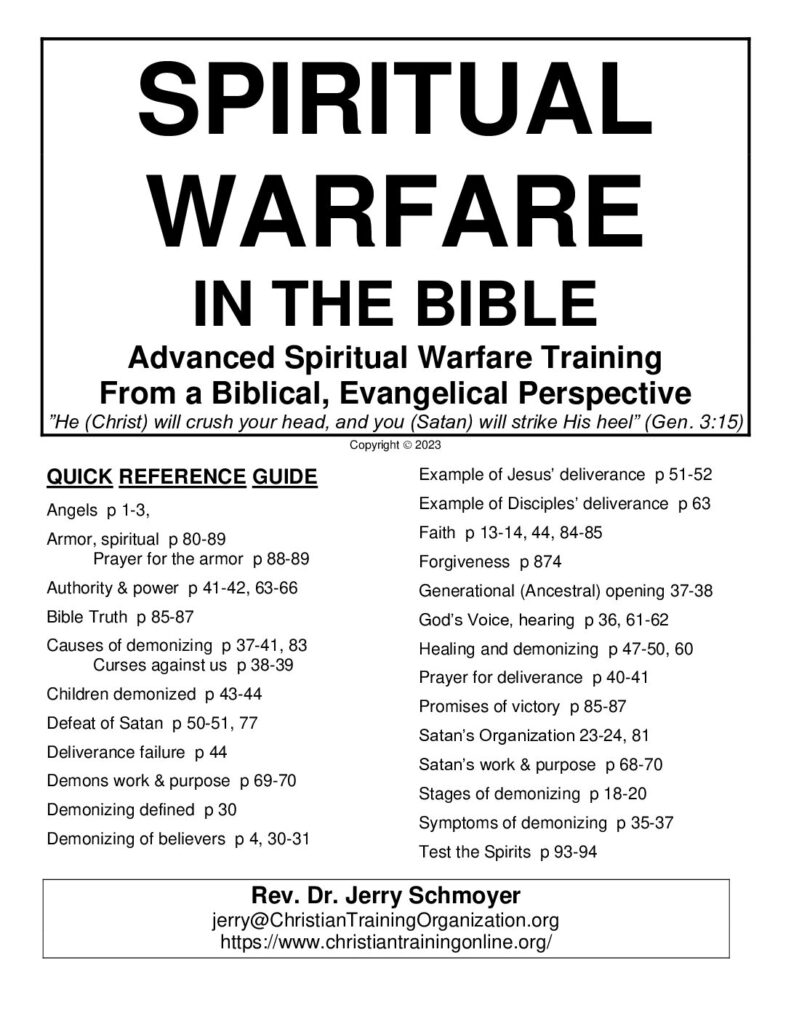 SPIRITUAL WARFARE IN THE BIBLE

Advanced Spiritual Warfare Training From a Biblical, Evangelical Perspective

"He (Christ) will crush your head, and you (Satan) will strike His heel" (Gen. 3:15)

Copyright © 2023

QUICK REFERENCE GUIDE

Angels p 1-3,

Armor, spiritual p 80-89
Prayer for the armor p 88-89

Authority & power p 41-42, 63-66

Bible Truth p 85-87

Causes of demonizing p 37-41, 83
Curses against us p 38-39

Children demonized p 43-44

Defeat of Satan p 50-51, 77

Deliverance failure p 44

Demons work & purpose p 69-70

Demonizing defined p 30

Demonizing of believers p 4, 30-31

Example of Jesus' deliverance p 51-52

Example of Disciples' deliverance p 63

Faith p 13-14, 44, 84-85

Forgiveness p 874

Generational (Ancestral) opening 37-38

God's Voice, hearing p 36, 61-62

Healing and demonizing p 47-50, 60

Prayer for deliverance p 40-41

Promises of victory p 85-87

Satan's Organization 23-24, 81

Satan's work & purpose p 68-70

Stages of demonizing p 18-20

Symptoms of demonizing p 35-37

Test the Spirits p 93-94

Rev. Dr. Jerry Schmoyer
jerry@ChristianTrainingOrganization.org
https://www.christiantrainingonline.org/